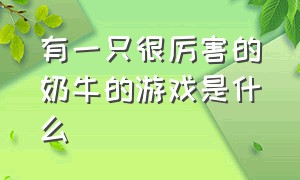 有一只很厉害的奶牛的游戏是什么